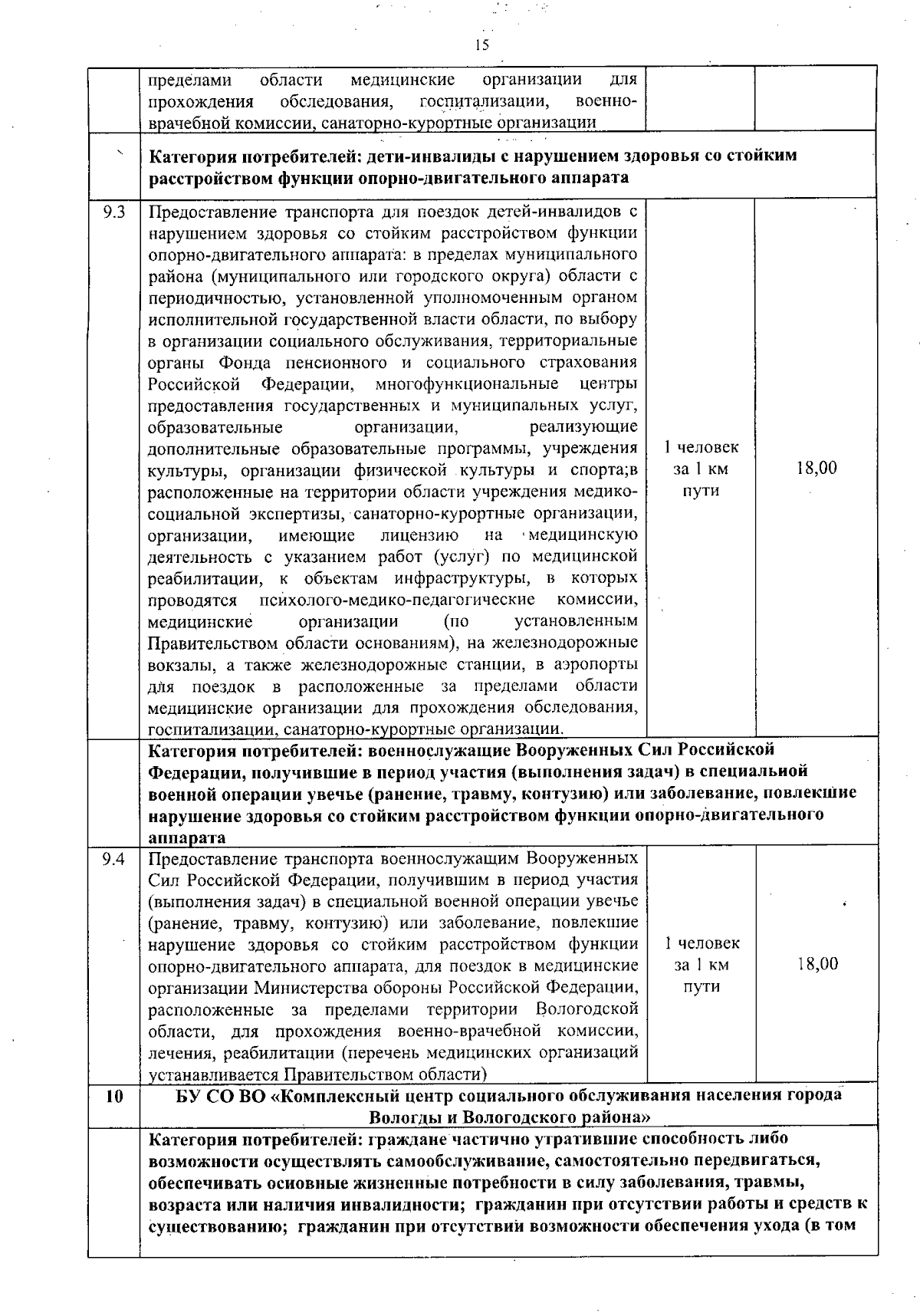 15

| | | | |
|---|---|---|---|
| | пределами области медицинские организации для прохождения обследования, госпитализации, военно-врачебной комиссии, санаторно-курортные организации | | |
| | **Категория потребителей: дети-инвалиды с нарушением здоровья со стойким расстройством функции опорно-двигательного аппарата** | | |
| 9.3 | Предоставление транспорта для поездок детей-инвалидов с нарушением здоровья со стойким расстройством функции опорно-двигательного аппарата: в пределах муниципального района (муниципального или городского округа) области с периодичностью, установленной уполномоченным органом исполнительной государственной власти области, по выбору в организации социального обслуживания, территориальные органы Фонда пенсионного и социального страхования Российской Федерации, многофункциональные центры предоставления государственных и муниципальных услуг, образовательные организации, реализующие дополнительные образовательные программы, учреждения культуры, организации физической культуры и спорта;в расположенные на территории области учреждения медико-социальной экспертизы, санаторно-курортные организации, организации, имеющие лицензию на медицинскую деятельность с указанием работ (услуг) по медицинской реабилитации, к объектам инфраструктуры, в которых проводятся психолого-медико-педагогические комиссии, медицинские организации (по установленным Правительством области основаниям), на железнодорожные вокзалы, а также железнодорожные станции, в аэропорты для поездок в расположенные за пределами области медицинские организации для прохождения обследования, госпитализации, санаторно-курортные организации. | 1 человек за 1 км пути | 18,00 |
| | **Категория потребителей: военнослужащие Вооруженных Сил Российской Федерации, получившие в период участия (выполнения задач) в специальной военной операции увечье (ранение, травму, контузию) или заболевание, повлекшие нарушение здоровья со стойким расстройством функции опорно-двигательного аппарата** | | |
| 9.4 | Предоставление транспорта военнослужащим Вооруженных Сил Российской Федерации, получившим в период участия (выполнения задач) в специальной военной операции увечье (ранение, травму, контузию) или заболевание, повлекшие нарушение здоровья со стойким расстройством функции опорно-двигательного аппарата, для поездок в медицинские организации Министерства обороны Российской Федерации, расположенные за пределами территории Вологодской области, для прохождения военно-врачебной комиссии, лечения, реабилитации (перечень медицинских организаций устанавливается Правительством области) | 1 человек за 1 км пути | 18,00 |
| **10** | **БУ СО ВО «Комплексный центр социального обслуживания населения города Вологды и Вологодского района»** | | |
| | **Категория потребителей: граждане частично утратившие способность либо возможности осуществлять самообслуживание, самостоятельно передвигаться, обеспечивать основные жизненные потребности в силу заболевания, травмы, возраста или наличия инвалидности; гражданин при отсутствии работы и средств к существованию; гражданин при отсутствии возможности обеспечения ухода (в том** | | |